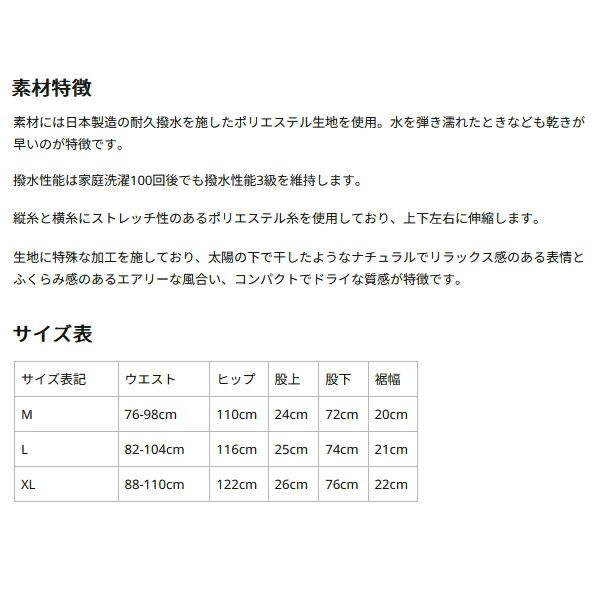 素材特徴

素材には日本製造の耐久撥水を施したポリエステル生地を使用。水を弾き濡れたときなども乾きが早いのが特徴です。

撥水性能は家庭洗濯100回後でも撥水性能3級を維持します。

縦糸と横糸にストレッチ性のあるポリエステル糸を使用しており、上下左右に伸縮します。

生地に特殊な加工を施しており、太陽の下で干したようなナチュラルでリラックス感のある表情とふくらみ感のあるエアリーな風合い、コンパクトでドライな質感が特徴です。

サイズ表

| サイズ表記 | ウエスト | ヒップ | 股上 | 股下 | 裾幅 |
|---|---|---|---|---|---|
| M | 76-98cm | 110cm | 24cm | 72cm | 20cm |
| L | 82-104cm | 116cm | 25cm | 74cm | 21cm |
| XL | 88-110cm | 122cm | 26cm | 76cm | 22cm |